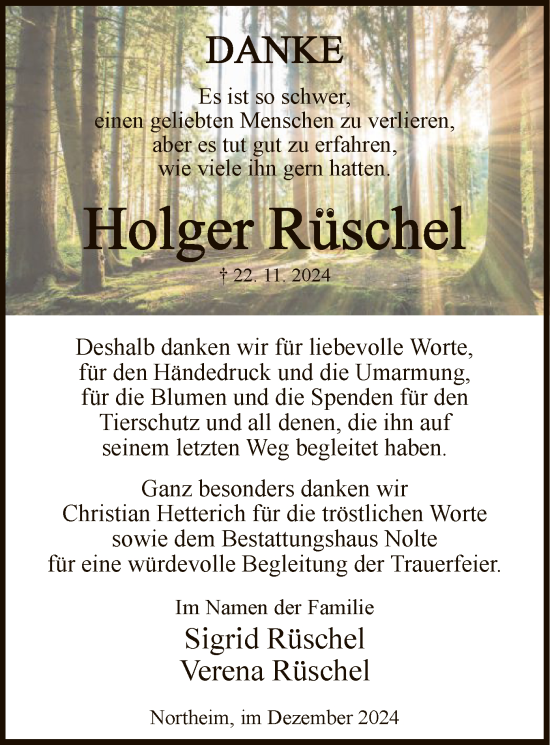 DANKE

Es ist so schwer,
einen geliebten Menschen zu verlieren,
aber es tut gut zu erfahren,
wie viele ihn gern hatten.

Holger Rüschel

† 22. 11. 2024

Deshalb danken wir für liebevolle Worte, für den Händedruck und die Umarmung, für die Blumen und die Spenden für den Tierschutz und all denen, die ihn auf seinem letzten Weg begleitet haben.

Ganz besonders danken wir Christian Hetterich für die tröstlichen Worte sowie dem Bestattungshaus Nolte für eine würdevolle Begleitung der Trauerfeier.

Im Namen der Familie
Sigrid Rüschel
Verena Rüschel

Northeim, im Dezember 2024